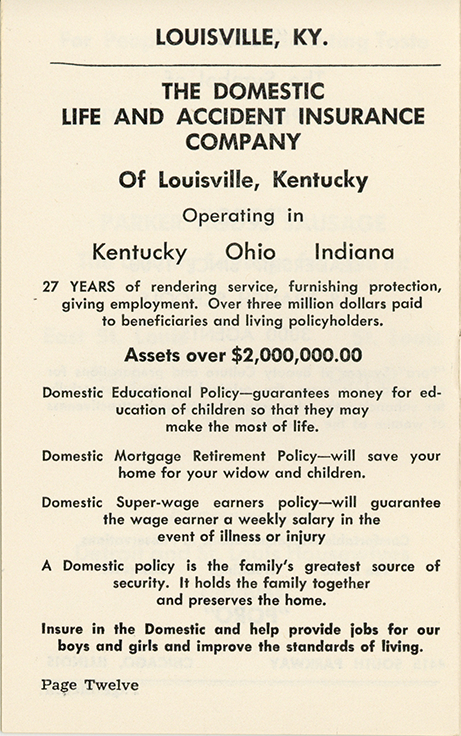 LOUISVILLE, KY.

THE DOMESTIC
LIFE AND ACCIDENT INSURANCE
COMPANY

Of Louisville, Kentucky

Operating in

Kentucky Ohio Indiana

27 YEARS of rendering service, furnishing protection, giving employment. Over three million dollars paid to beneficiaries and living policyholders.

Assets over $2,000,000.00

Domestic Educational Policy—guarantees money for education of children so that they may make the most of life.

Domestic Mortgage Retirement Policy—will save your home for your widow and children.

Domestic Super-wage earners policy—will guarantee the wage earner a weekly salary in the event of illness or injury

A Domestic policy is the family's greatest source of security. It holds the family together and preserves the home.

Insure in the Domestic and help provide jobs for our boys and girls and improve the standards of living.

Page Twelve